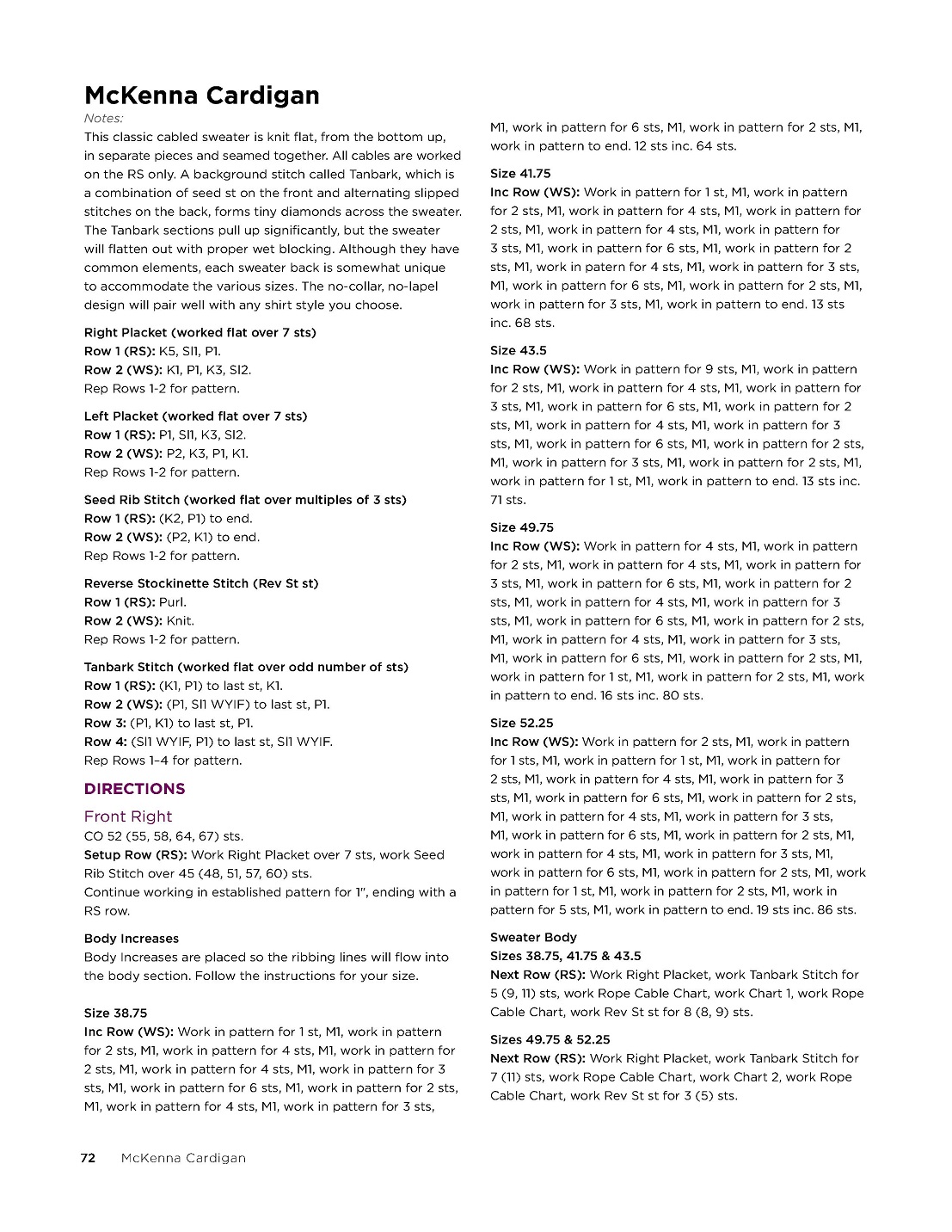 McKenna Cardigan

Notes:

This classic cabled sweater is knit flat, from the bottom up, in separate pieces and seamed together. All cables are worked on the RS only. A background stitch called Tanbark, which is a combination of seed st on the front and alternating slipped stitches on the back, forms tiny diamonds across the sweater. The Tanbark sections pull up significantly, but the sweater will flatten out with proper wet blocking. Although they have common elements, each sweater back is somewhat unique to accommodate the various sizes. The no-collar, no-lapel design will pair well with any shirt style you choose.

Right Placket (worked flat over 7 sts)
Row 1 (RS): K5, Sl1, P1.
Row 2 (WS): K1, P1, K3, Sl2.
Rep Rows 1-2 for pattern.

Left Placket (worked flat over 7 sts)
Row 1 (RS): P1, Sl1, K3, Sl2.
Row 2 (WS): P2, K3, P1, K1.
Rep Rows 1-2 for pattern.

Seed Rib Stitch (worked flat over multiples of 3 sts)
Row 1 (RS): (K2, P1) to end.
Row 2 (WS): (P2, K1) to end.
Rep Rows 1-2 for pattern.

Reverse Stockinette Stitch (Rev St st)
Row 1 (RS): Purl.
Row 2 (WS): Knit.
Rep Rows 1-2 for pattern.

Tanbark Stitch (worked flat over odd number of sts)
Row 1 (RS): (K1, P1) to last st, K1.
Row 2 (WS): (P1, Sl1 WYIF) to last st, P1.
Row 3: (P1, K1) to last st, P1.
Row 4: (Sl1 WYIF, P1) to last st, Sl1 WYIF.
Rep Rows 1–4 for pattern.

DIRECTIONS

Front Right
CO 52 (55, 58, 64, 67) sts.
Setup Row (RS): Work Right Placket over 7 sts, work Seed Rib Stitch over 45 (48, 51, 57, 60) sts.
Continue working in established pattern for 1", ending with a RS row.

Body Increases
Body Increases are placed so the ribbing lines will flow into the body section. Follow the instructions for your size.

Size 38.75
Inc Row (WS): Work in pattern for 1 st, M1, work in pattern for 2 sts, M1, work in pattern for 4 sts, M1, work in pattern for 2 sts, M1, work in pattern for 4 sts, M1, work in pattern for 3 sts, M1, work in pattern for 6 sts, M1, work in pattern for 2 sts, M1, work in pattern for 4 sts, M1, work in pattern for 3 sts, M1, work in pattern for 6 sts, M1, work in pattern for 2 sts, M1, work in pattern to end. 12 sts inc. 64 sts.

Size 41.75
Inc Row (WS): Work in pattern for 1 st, M1, work in pattern for 2 sts, M1, work in pattern for 4 sts, M1, work in pattern for 2 sts, M1, work in pattern for 4 sts, M1, work in pattern for 3 sts, M1, work in pattern for 6 sts, M1, work in pattern for 2 sts, M1, work in patern for 4 sts, M1, work in pattern for 3 sts, M1, work in pattern for 6 sts, M1, work in pattern for 2 sts, M1, work in pattern for 3 sts, M1, work in pattern to end. 13 sts inc. 68 sts.

Size 43.5
Inc Row (WS): Work in pattern for 9 sts, M1, work in pattern for 2 sts, M1, work in pattern for 4 sts, M1, work in pattern for 3 sts, M1, work in pattern for 6 sts, M1, work in pattern for 2 sts, M1, work in pattern for 4 sts, M1, work in pattern for 3 sts, M1, work in pattern for 6 sts, M1, work in pattern for 2 sts, M1, work in pattern for 3 sts, M1, work in pattern for 2 sts, M1, work in pattern for 1 st, M1, work in pattern to end. 13 sts inc. 71 sts.

Size 49.75
Inc Row (WS): Work in pattern for 4 sts, M1, work in pattern for 2 sts, M1, work in pattern for 4 sts, M1, work in pattern for 3 sts, M1, work in pattern for 6 sts, M1, work in pattern for 2 sts, M1, work in pattern for 4 sts, M1, work in pattern for 3 sts, M1, work in pattern for 6 sts, M1, work in pattern for 2 sts, M1, work in pattern for 4 sts, M1, work in pattern for 3 sts, M1, work in pattern for 6 sts, M1, work in pattern for 2 sts, M1, work in pattern for 1 st, M1, work in pattern for 2 sts, M1, work in pattern to end. 16 sts inc. 80 sts.

Size 52.25
Inc Row (WS): Work in pattern for 2 sts, M1, work in pattern for 1 sts, M1, work in pattern for 1 st, M1, work in pattern for 2 sts, M1, work in pattern for 4 sts, M1, work in pattern for 3 sts, M1, work in pattern for 6 sts, M1, work in pattern for 2 sts, M1, work in pattern for 4 sts, M1, work in pattern for 3 sts, M1, work in pattern for 6 sts, M1, work in pattern for 2 sts, M1, work in pattern for 4 sts, M1, work in pattern for 3 sts, M1, work in pattern for 6 sts, M1, work in pattern for 2 sts, M1, work in pattern for 1 st, M1, work in pattern for 2 sts, M1, work in pattern for 5 sts, M1, work in pattern to end. 19 sts inc. 86 sts.

Sweater Body
Sizes 38.75, 41.75 & 43.5
Next Row (RS): Work Right Placket, work Tanbark Stitch for 5 (9, 11) sts, work Rope Cable Chart, work Chart 1, work Rope Cable Chart, work Rev St st for 8 (8, 9) sts.

Sizes 49.75 & 52.25
Next Row (RS): Work Right Placket, work Tanbark Stitch for 7 (11) sts, work Rope Cable Chart, work Chart 2, work Rope Cable Chart, work Rev St st for 3 (5) sts.

72 McKenna Cardigan